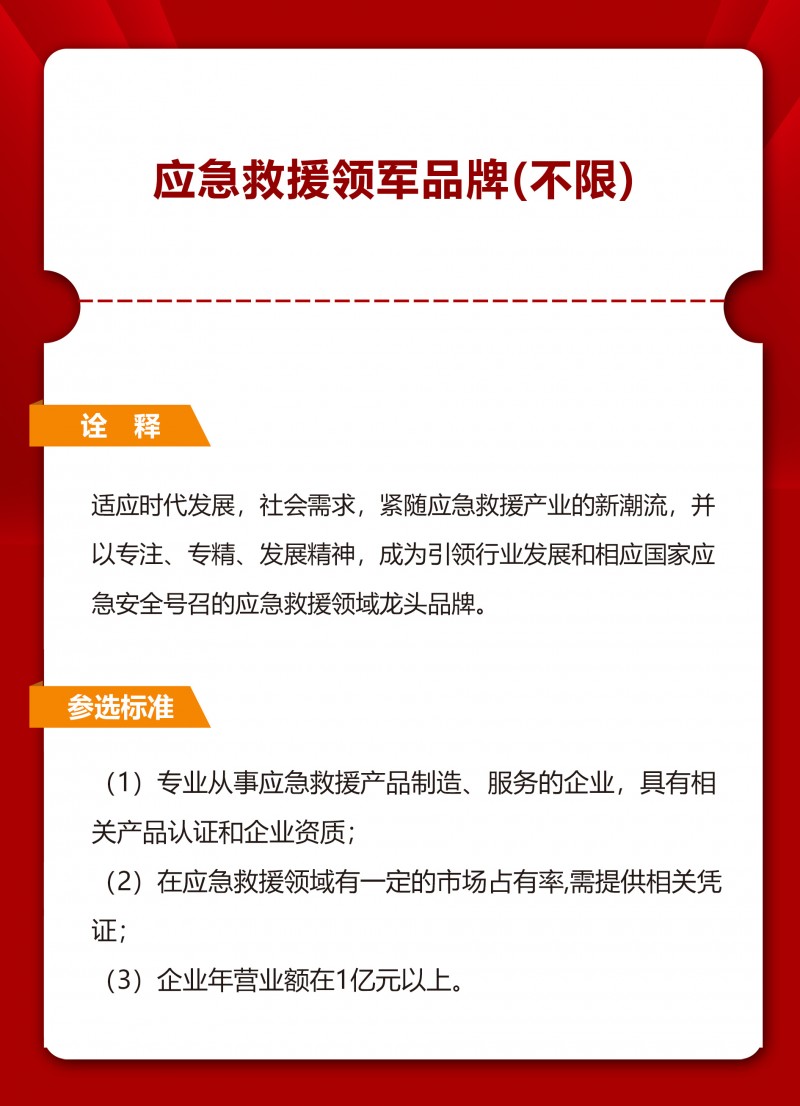 应急救援领军品牌(不限)

诠 释

适应时代发展，社会需求，紧随应急救援产业的新潮流，并以专注、专精、发展精神，成为引领行业发展和相应国家应急安全号召的应急救援领域龙头品牌。

参选标准

（1）专业从事应急救援产品制造、服务的企业，具有相关产品认证和企业资质；

（2）在应急救援领域有一定的市场占有率,需提供相关凭证；

（3）企业年营业额在1亿元以上。